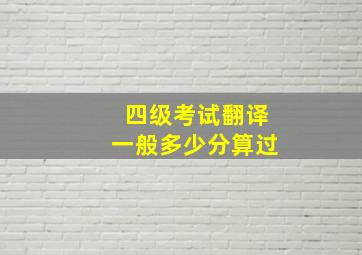 四级考试翻译
一般多少分算过